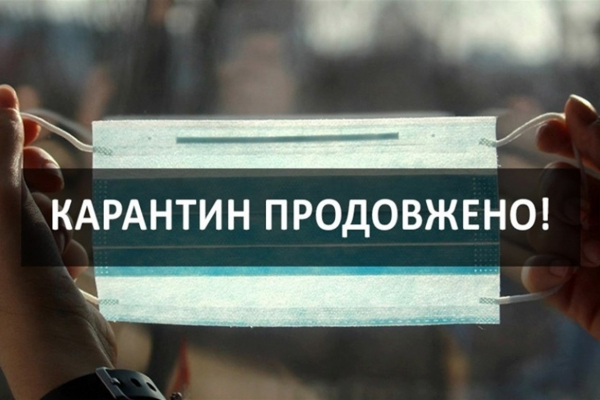 КАРАНТИН ПРОДОВЖЕНО!